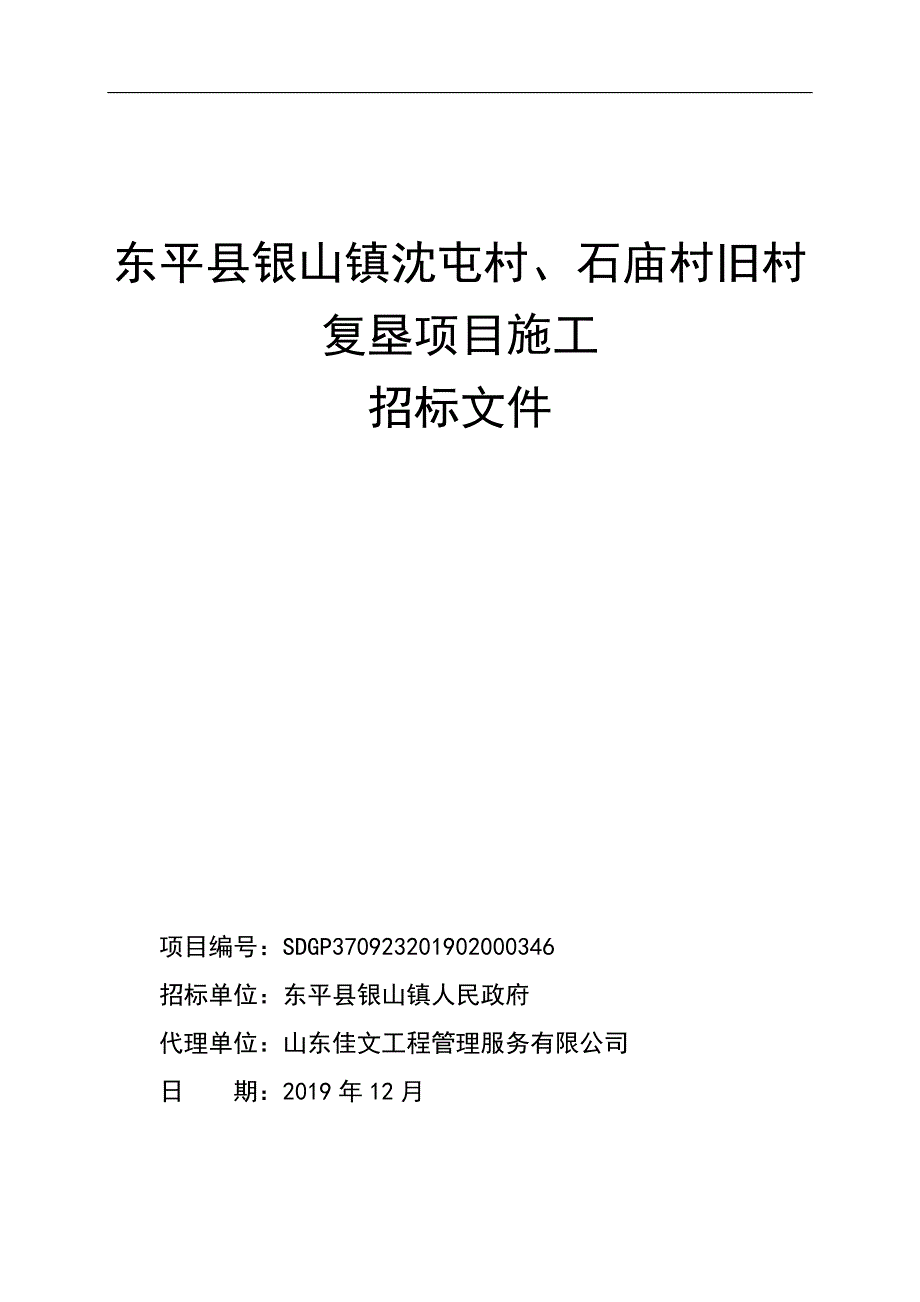 东平县银山镇沈屯村、石庙村旧村复垦项目施工
招标文件

项目编号：SDGP370923201902000346
招标单位：东平县银山镇人民政府
代理单位：山东佳文工程管理服务有限公司
日　　期：2019 年 12 月